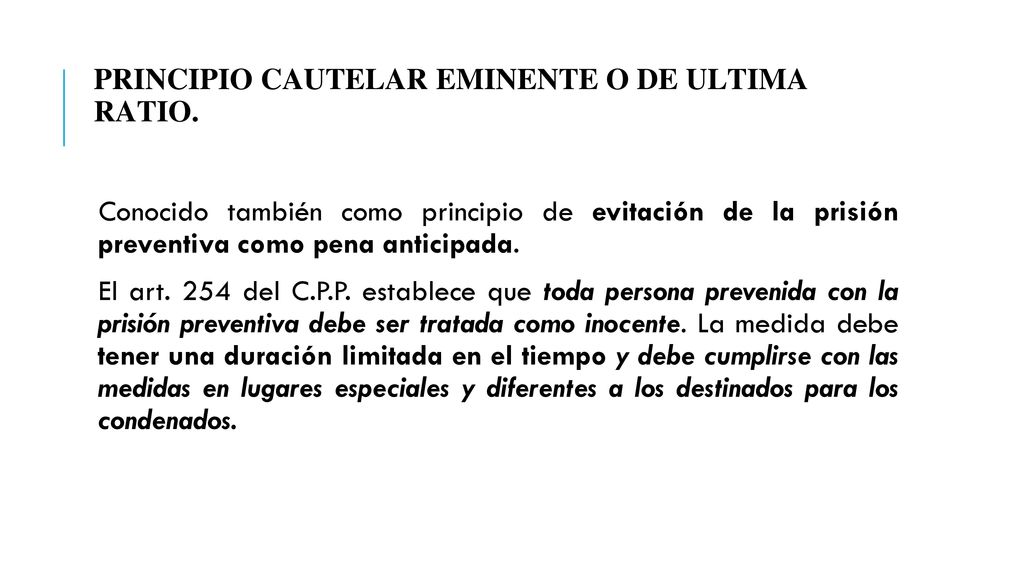 PRINCIPIO CAUTELAR EMINENTE O DE ULTIMA RATIO.

Conocido también como principio de evitación de la prisión preventiva como pena anticipada.

El art. 254 del C.P.P. establece que toda persona prevenida con la prisión preventiva debe ser tratada como inocente. La medida debe tener una duración limitada en el tiempo y debe cumplirse con las medidas en lugares especiales y diferentes a los destinados para los condenados.